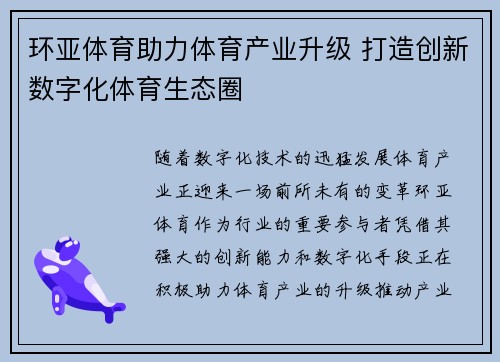 环亚体育助力体育产业升级 打造创新数字化体育生态圈

随着数字化技术的迅猛发展体育产业正迎来一场前所未有的变革环亚体育作为行业的重要参与者凭借其强大的创新能力和数字化手段正在积极助力体育产业的升级推动产业